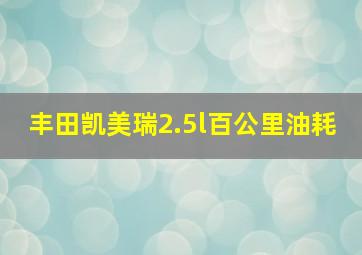 丰田凯美瑞2.5l百公里油耗